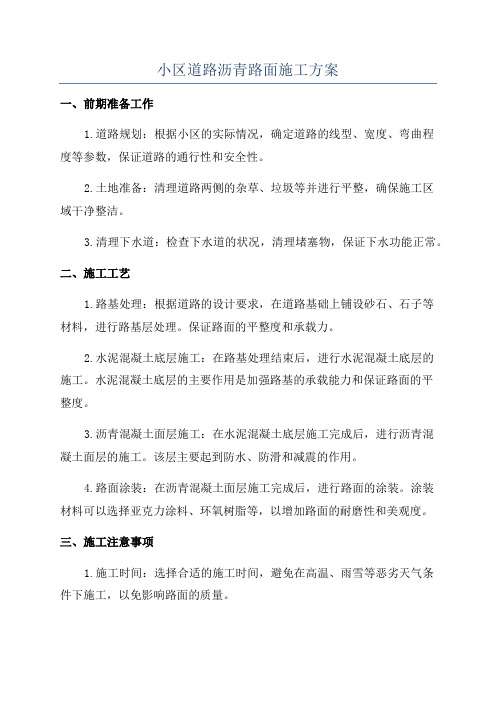 小区道路沥青路面施工方案

一、前期准备工作

1.道路规划：根据小区的实际情况，确定道路的线型、宽度、弯曲程度等参数，保证道路的通行性和安全性。

2.土地准备：清理道路两侧的杂草、垃圾等并进行平整，确保施工区域干净整洁。

3.清理下水道：检查下水道的状况，清理堵塞物，保证下水功能正常。

二、施工工艺

1.路基处理：根据道路的设计要求，在道路基础上铺设砂石、石子等材料，进行路基层处理。保证路面的平整度和承载力。

2.水泥混凝土底层施工：在路基处理结束后，进行水泥混凝土底层的施工。水泥混凝土底层的主要作用是加强路基的承载能力和保证路面的平整度。

3.沥青混凝土面层施工：在水泥混凝土底层施工完成后，进行沥青混凝土面层的施工。该层主要起到防水、防滑和减震的作用。

4.路面涂装：在沥青混凝土面层施工完成后，进行路面的涂装。涂装材料可以选择亚克力涂料、环氧树脂等，以增加路面的耐磨性和美观度。

三、施工注意事项

1.施工时间：选择合适的施工时间，避免在高温、雨雪等恶劣天气条件下施工，以免影响路面的质量。